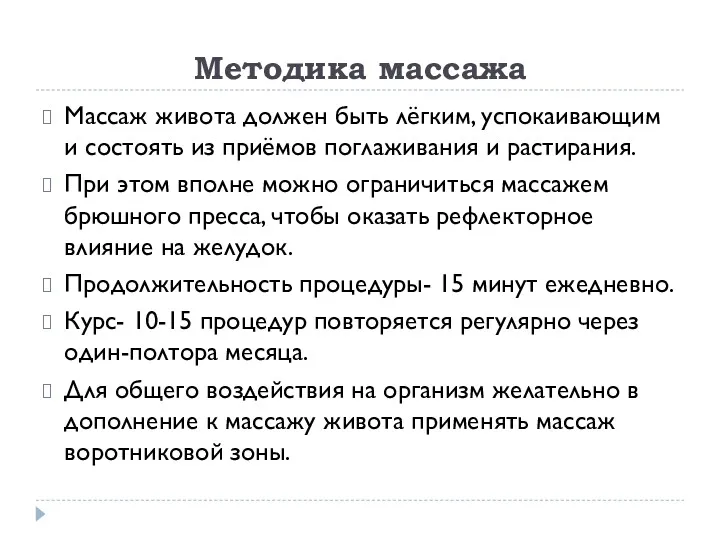 Методика массажа

Массаж живота должен быть лёгким, успокаивающим и состоять из приёмов поглаживания и растирания.

При этом вполне можно ограничиться массажем брюшного пресса, чтобы оказать рефлекторное влияние на желудок.

Продолжительность процедуры- 15 минут ежедневно.

Курс- 10-15 процедур повторяется регулярно через один-полтора месяца.

Для общего воздействия на организм желательно в дополнение к массажу живота применять массаж воротниковой зоны.